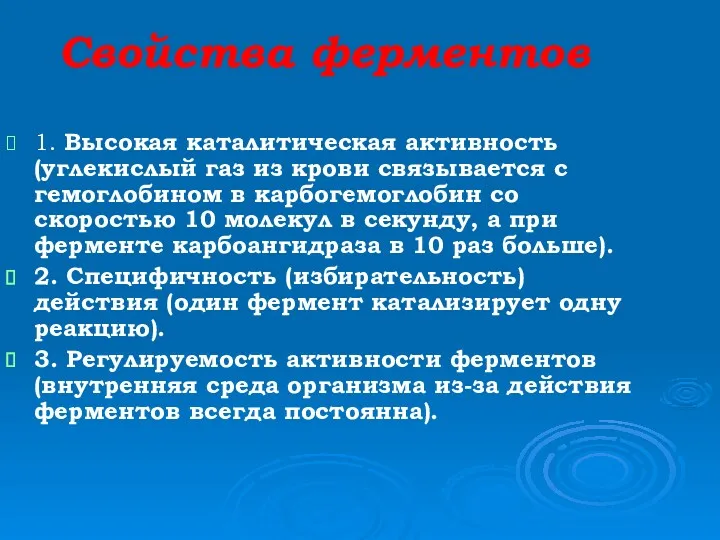 Свойства ферментов

1. Высокая каталитическая активность (углекислый газ из крови связывается с гемоглобином в карбогемоглобин со скоростью 10 молекул в секунду, а при ферменте карбоангидраза в 10 раз больше).

2. Специфичность (избирательность) действия (один фермент катализирует одну реакцию).

3. Регулируемость активности ферментов (внутренняя среда организма из-за действия ферментов всегда постоянна).